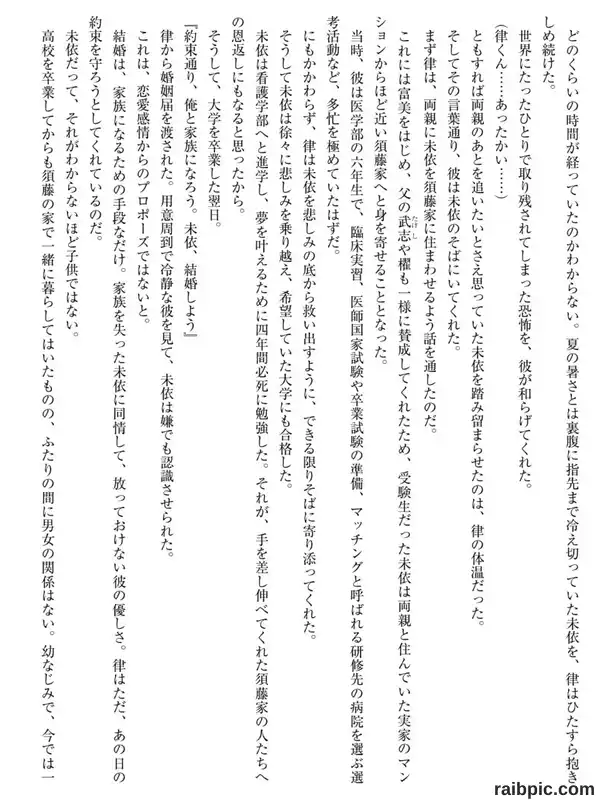 どのくらいの時間が経っていたのかわからない。夏の暑さとは裏腹に指先まで冷え切っていた未依を、律はひたすら抱きしめ続けた。

世界にたったひとりで取り残されてしまった恐怖を、彼が和らげてくれた。

（律くん……あったかい……）

ともすれば両親のあとを追いたいとさえ思っていた未依を踏み留まらせたのは、律の体温だった。

そしてその言葉通り、彼は未依のそばにいてくれた。

まず律は、両親に未依を須藤家に住まわせるよう話を通したのだ。

これには富美をはじめ、父の武志や櫂も一様に賛成してくれたため、受験生だった未依は両親と住んでいた実家のマンションからほど近い須藤家へと身を寄せることとなった。

当時、彼は医学部の六年生で、臨床実習、医師国家試験や卒業試験の準備、マッチングと呼ばれる研修先の病院を選ぶ選考活動など、多忙を極めていたはずだ。

にもかかわらず、律は未依を悲しみの底から救い出すように、できる限りそばに寄り添ってくれた。

そうして未依は徐々に悲しみを乗り越え、希望していた大学にも合格した。

未依は看護学部へと進学し、夢を叶えるために四年間必死に勉強した。それが、手を差し伸べてくれた須藤家の人たちへの恩返しにもなると思ったから。

そうして、大学を卒業した翌日。

『約束通り、俺と家族になろう。未依、結婚しよう』

律から婚姻届を渡された。用意周到で冷静な彼を見て、未依は嫌でも認識させられた。

これは、恋愛感情からのプロポーズではないと。

結婚は、家族になるための手段なだけ。家族を失った未依に同情して、放っておけない彼の優しさ。律はただ、あの日の約束を守ろうとしてくれているのだ。

未依だって、それがわからないほど子供ではない。

高校を卒業してからも須藤の家で一緒に暮らしてはいたものの、ふたりの間に男女の関係はない。幼なじみで、今では一

raibpic.com